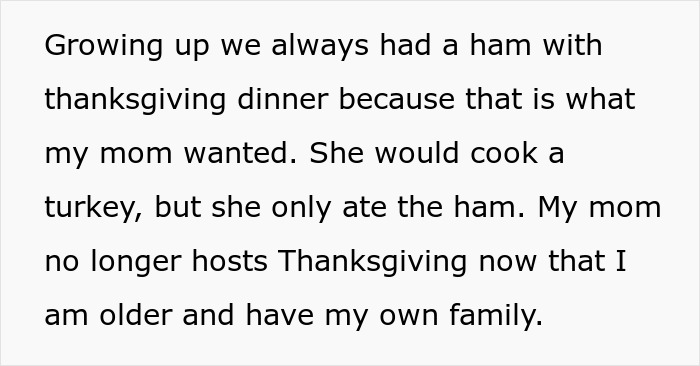 Growing up we always had a ham with thanksgiving dinner because that is what my mom wanted. She would cook a turkey, but she only ate the ham. My mom no longer hosts Thanksgiving now that I am older and have my own family.